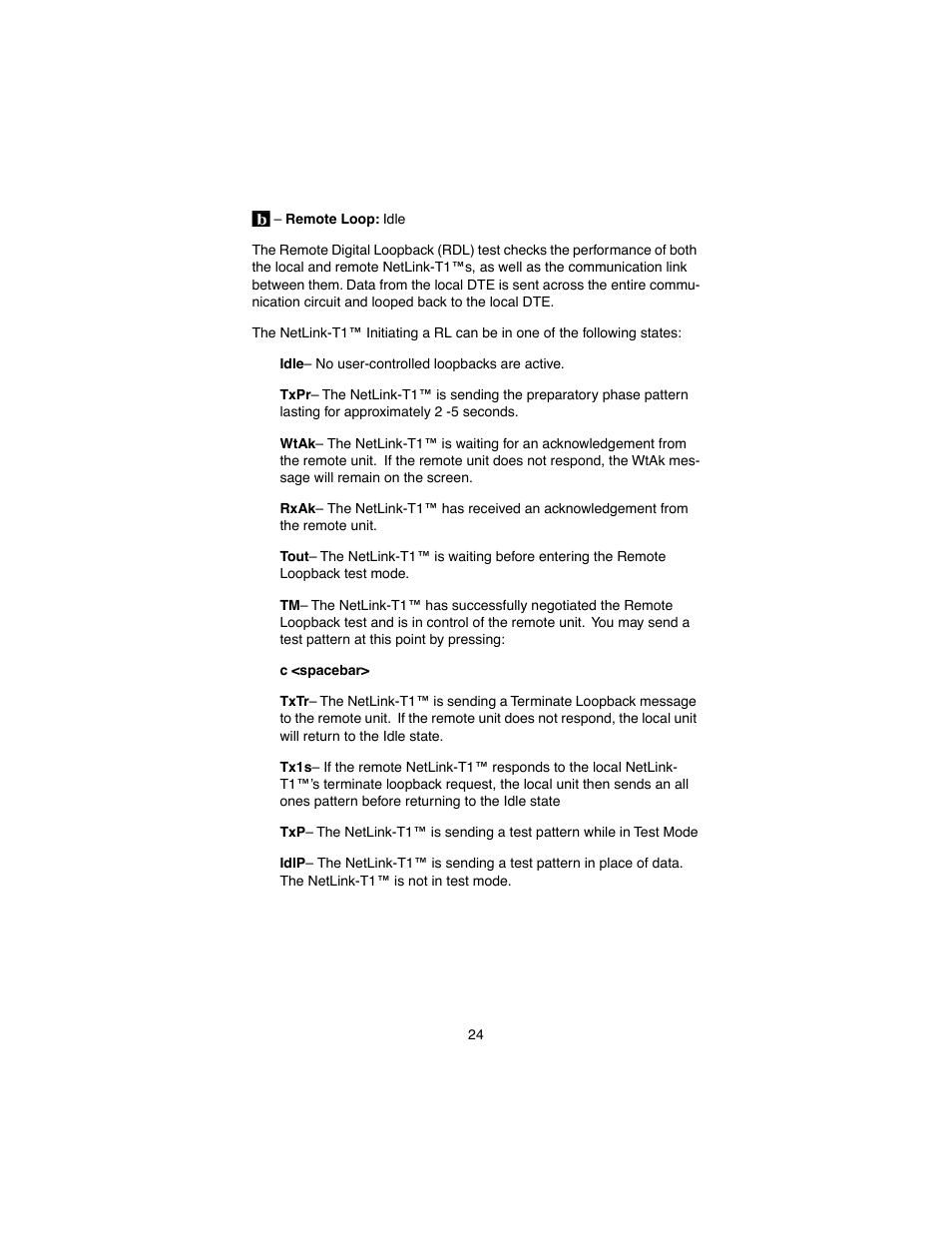 b – Remote Loop: Idle

The Remote Digital Loopback (RDL) test checks the performance of both the local and remote NetLink-T1™s, as well as the communication link between them. Data from the local DTE is sent across the entire communication circuit and looped back to the local DTE.

The NetLink-T1™ Initiating a RL can be in one of the following states:

Idle– No user-controlled loopbacks are active.

TxPr– The NetLink-T1™ is sending the preparatory phase pattern lasting for approximately 2 -5 seconds.

WtAk– The NetLink-T1™ is waiting for an acknowledgement from the remote unit. If the remote unit does not respond, the WtAk message will remain on the screen.

RxAk– The NetLink-T1™ has received an acknowledgement from the remote unit.

Tout– The NetLink-T1™ is waiting before entering the Remote Loopback test mode.

TM– The NetLink-T1™ has successfully negotiated the Remote Loopback test and is in control of the remote unit. You may send a test pattern at this point by pressing:

c <spacebar>

TxTr– The NetLink-T1™ is sending a Terminate Loopback message to the remote unit. If the remote unit does not respond, the local unit will return to the Idle state.

Tx1s– If the remote NetLink-T1™ responds to the local NetLink-T1™'s terminate loopback request, the local unit then sends an all ones pattern before returning to the Idle state

TxP– The NetLink-T1™ is sending a test pattern while in Test Mode

IdlP– The NetLink-T1™ is sending a test pattern in place of data. The NetLink-T1™ is not in test mode.

24